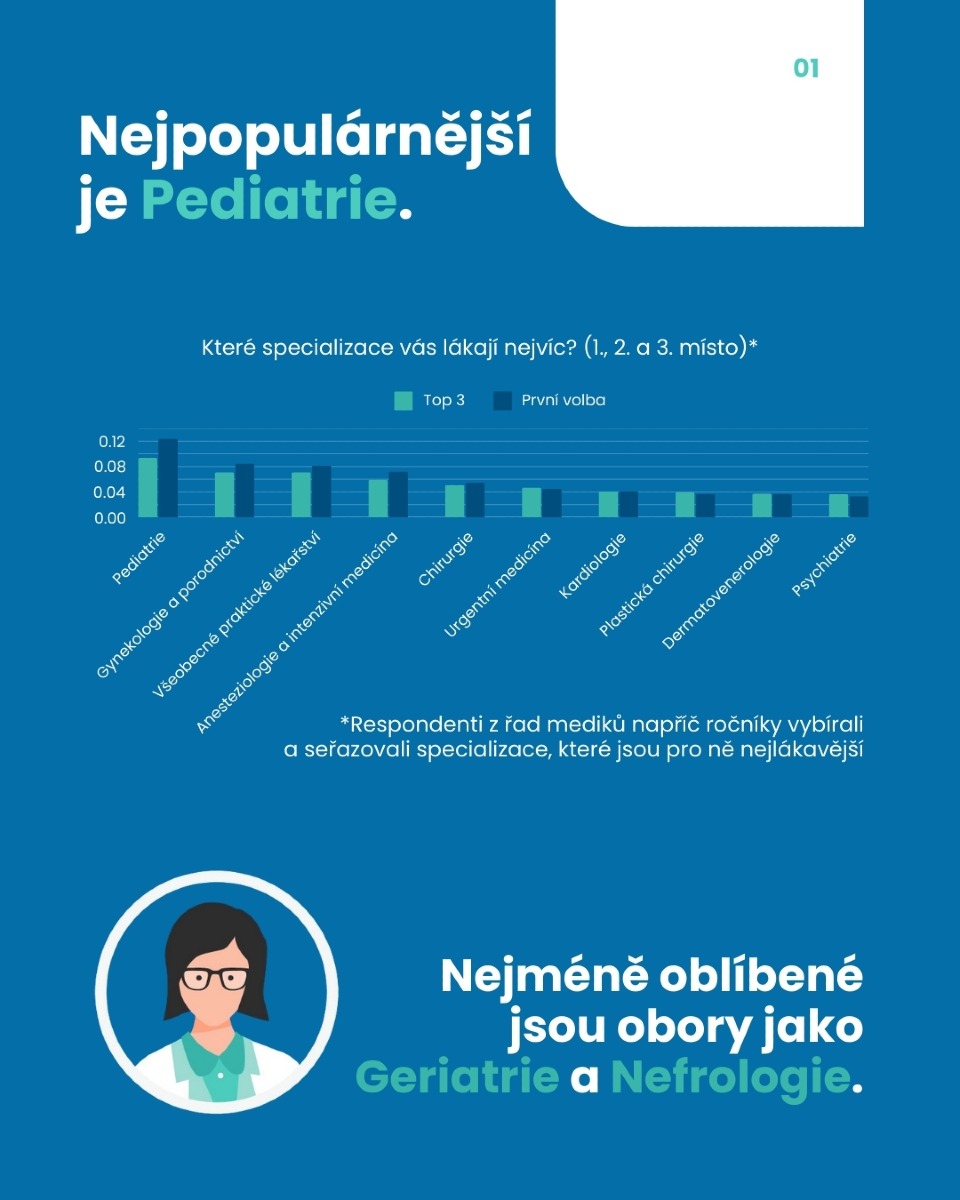 01

Nejpopulárnější je Pediatrie.

Které specializace vás lákají nejvíc? (1., 2. a 3. místo)*

Top 3 První volba

0.12
0.08
0.04
0.00

Pediatrie
Gynekologie a porodnictví
Všeobecné praktické lékařství
Anesteziologie a intenzivní medicína
Chirurgie
Urgentní medicína
Kardiologie
Plastická chirurgie
Dermatovenerologie
Psychiatrie

*Respondenti z řad mediků napříč ročníky vybírali a seřazovali specializace, které jsou pro ně nejlákavější

Nejméně oblíbené jsou obory jako Geriatrie a Nefrologie.